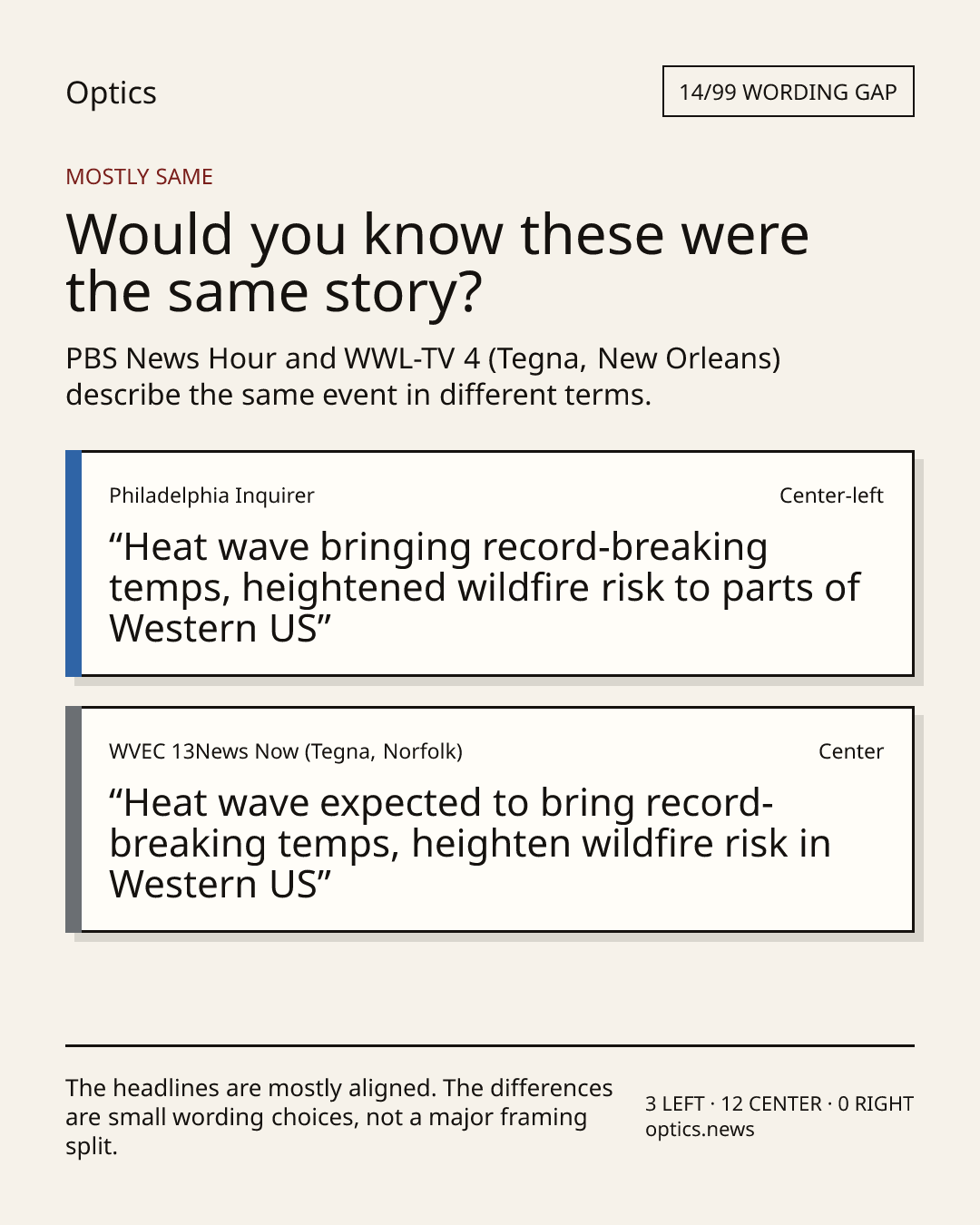 Optics

14/99 WORDING GAP

MOSTLY SAME

Would you know these were the same story?

PBS News Hour and WWL-TV 4 (Tegna, New Orleans) describe the same event in different terms.

Philadelphia Inquirer

Center-left

“Heat wave bringing record-breaking temps, heightened wildfire risk to parts of Western US”

WVEC 13News Now (Tegna, Norfolk)

Center

“Heat wave expected to bring record-breaking temps, heighten wildfire risk in Western US”

The headlines are mostly aligned. The differences are small wording choices, not a major framing split.

3 LEFT · 12 CENTER · 0 RIGHT
optics.news